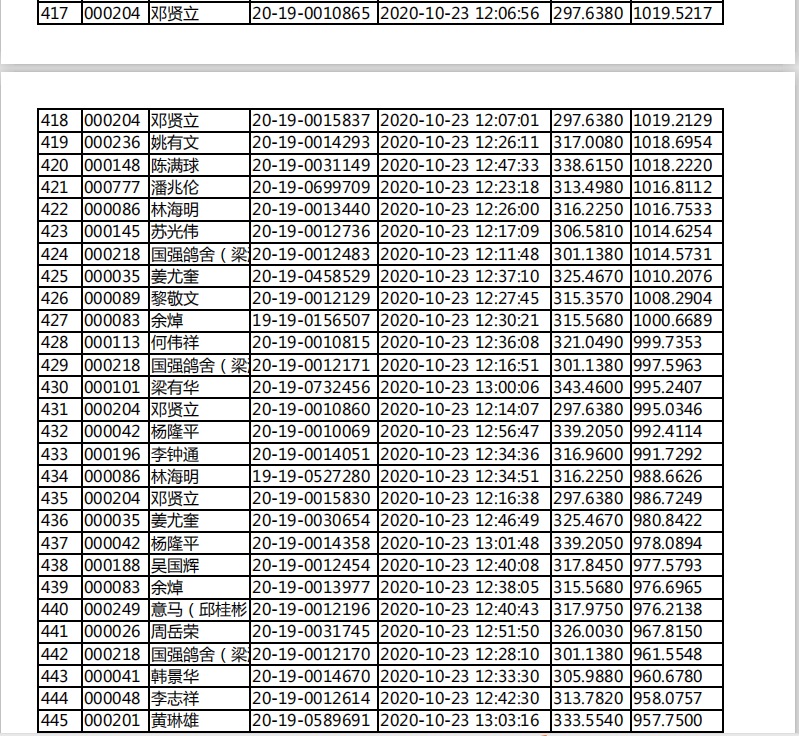 | 417 | 000204 | 邓贤立 | 20-19-0010865 | 2020-10-23 12:06:56 | 297.6380 | 1019.5217 |
|---|---|---|---|---|---|---|

| 418 | 000204 | 邓贤立 | 20-19-0015837 | 2020-10-23 12:07:01 | 297.6380 | 1019.2129 |
|---|---|---|---|---|---|---|
| 419 | 000236 | 姚有文 | 20-19-0014293 | 2020-10-23 12:26:11 | 317.0080 | 1018.6954 |
| 420 | 000148 | 陈满球 | 20-19-0031149 | 2020-10-23 12:47:33 | 338.6150 | 1018.2220 |
| 421 | 000777 | 潘兆伦 | 20-19-0699709 | 2020-10-23 12:23:18 | 313.4980 | 1016.8112 |
| 422 | 000086 | 林海明 | 20-19-0013440 | 2020-10-23 12:26:00 | 316.2250 | 1016.7533 |
| 423 | 000145 | 苏光伟 | 20-19-0012736 | 2020-10-23 12:17:09 | 306.5810 | 1014.6254 |
| 424 | 000218 | 国强鸽舍（梁 | 20-19-0012483 | 2020-10-23 12:11:48 | 301.1380 | 1014.5731 |
| 425 | 000035 | 姜尤奎 | 20-19-0458529 | 2020-10-23 12:37:10 | 325.4670 | 1010.2076 |
| 426 | 000089 | 黎敬文 | 20-19-0012129 | 2020-10-23 12:27:45 | 315.3570 | 1008.2904 |
| 427 | 000083 | 余焯 | 19-19-0156507 | 2020-10-23 12:30:21 | 315.5680 | 1000.6689 |
| 428 | 000113 | 何伟祥 | 20-19-0010815 | 2020-10-23 12:36:08 | 321.0490 | 999.7353 |
| 429 | 000218 | 国强鸽舍（梁 | 20-19-0012171 | 2020-10-23 12:16:51 | 301.1380 | 997.5963 |
| 430 | 000101 | 梁有华 | 20-19-0732456 | 2020-10-23 13:00:06 | 343.4600 | 995.2407 |
| 431 | 000204 | 邓贤立 | 20-19-0010860 | 2020-10-23 12:14:07 | 297.6380 | 995.0346 |
| 432 | 000042 | 杨隆平 | 20-19-0010069 | 2020-10-23 12:56:47 | 339.2050 | 992.4114 |
| 433 | 000196 | 李钟通 | 20-19-0014051 | 2020-10-23 12:34:36 | 316.9600 | 991.7292 |
| 434 | 000086 | 林海明 | 19-19-0527280 | 2020-10-23 12:34:51 | 316.2250 | 988.6626 |
| 435 | 000204 | 邓贤立 | 20-19-0015830 | 2020-10-23 12:16:38 | 297.6380 | 986.7249 |
| 436 | 000035 | 姜尤奎 | 20-19-0030654 | 2020-10-23 12:46:49 | 325.4670 | 980.8422 |
| 437 | 000042 | 杨隆平 | 20-19-0014358 | 2020-10-23 13:01:48 | 339.2050 | 978.0894 |
| 438 | 000188 | 吴国辉 | 20-19-0012454 | 2020-10-23 12:40:08 | 317.8450 | 977.5793 |
| 439 | 000083 | 余焯 | 20-19-0013977 | 2020-10-23 12:38:05 | 315.5680 | 976.6965 |
| 440 | 000249 | 意马（邱桂彬 | 20-19-0012196 | 2020-10-23 12:40:43 | 317.9750 | 976.2138 |
| 441 | 000026 | 周岳荣 | 20-19-0031745 | 2020-10-23 12:51:50 | 326.0030 | 967.8150 |
| 442 | 000218 | 国强鸽舍（梁 | 20-19-0012170 | 2020-10-23 12:28:10 | 301.1380 | 961.5548 |
| 443 | 000041 | 韩景华 | 20-19-0014670 | 2020-10-23 12:33:30 | 305.9880 | 960.6780 |
| 444 | 000048 | 李志祥 | 20-19-0012614 | 2020-10-23 12:42:30 | 313.7820 | 958.0757 |
| 445 | 000201 | 黄琳雄 | 20-19-0589691 | 2020-10-23 13:03:16 | 333.5540 | 957.7500 |